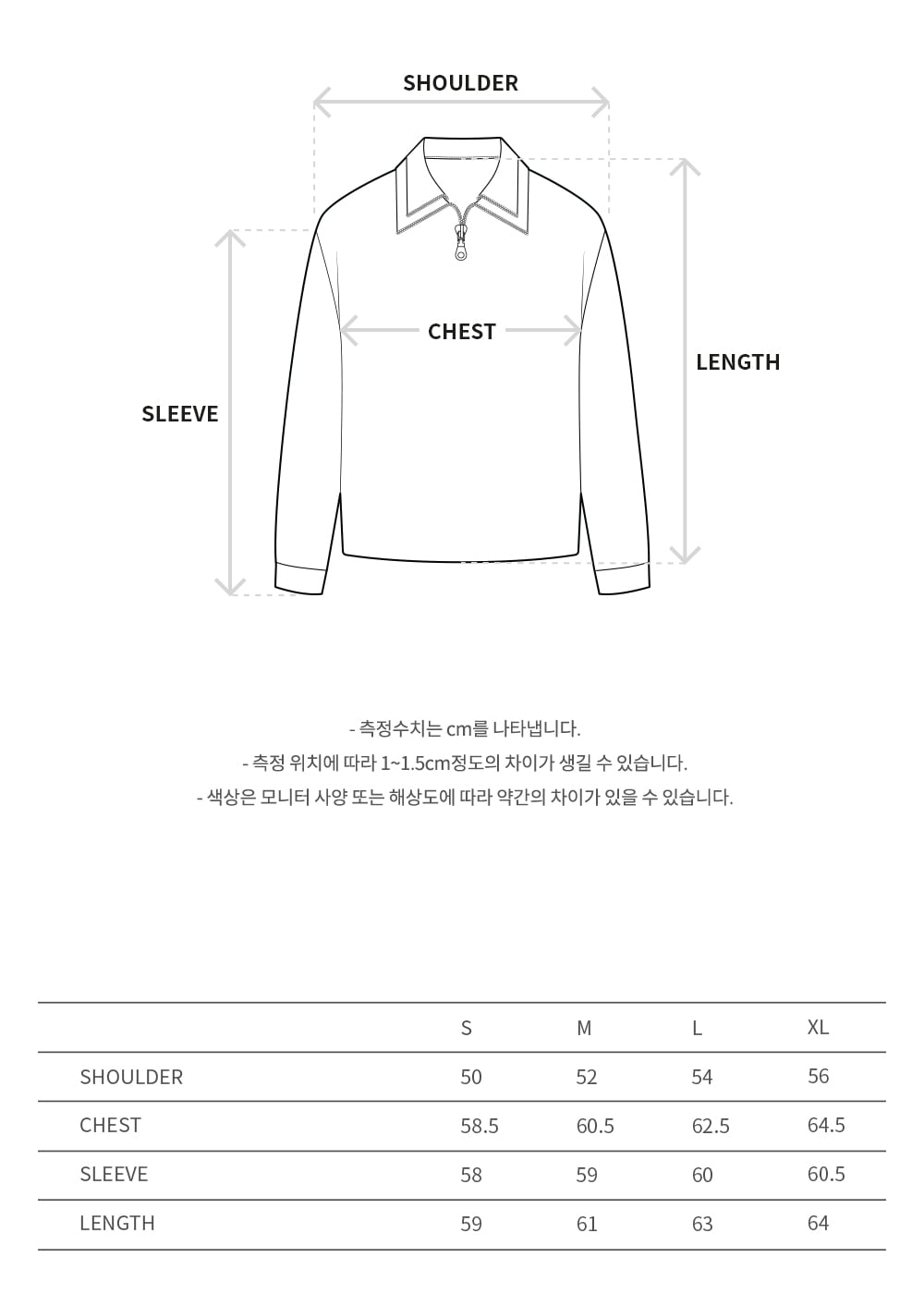 SHOULDER

CHEST

LENGTH

SLEEVE

- 측정수치는 cm를 나타냅니다.
- 측정 위치에 따라 1~1.5cm정도의 차이가 생길 수 있습니다.
- 색상은 모니터 사양 또는 해상도에 따라 약간의 차이가 있을 수 있습니다.

| | S | M | L | XL |
|---|---|---|---|---|
| SHOULDER | 50 | 52 | 54 | 56 |
| CHEST | 58.5 | 60.5 | 62.5 | 64.5 |
| SLEEVE | 58 | 59 | 60 | 60.5 |
| LENGTH | 59 | 61 | 63 | 64 |